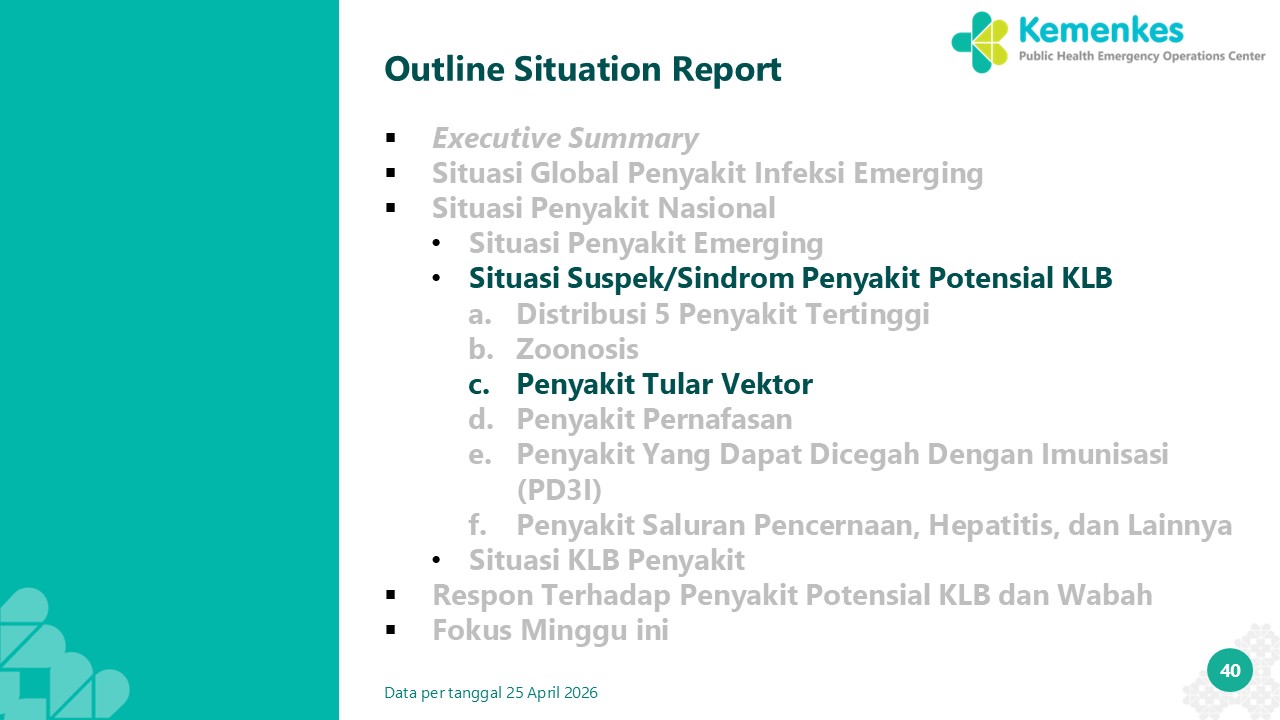 Kemenkes
Public Health Emergency Operations Center

Outline Situation Report

• Executive Summary
• Situasi Global Penyakit Infeksi Emerging
• Situasi Penyakit Nasional
• Situasi Penyakit Emerging
• Situasi Suspek/Sindrom Penyakit Potensial KLB
a. Distribusi 5 Penyakit Tertinggi
b. Zoonosis
c. Penyakit Tular Vektor
d. Penyakit Pernafasan
e. Penyakit Yang Dapat Dicegah Dengan Imunisasi (PD3I)
f. Penyakit Saluran Pencernaan, Hepatitis, dan Lainnya
• Situasi KLB Penyakit
• Respon Terhadap Penyakit Potensial KLB dan Wabah
• Fokus Minggu ini

Data per tanggal 25 April 2026

40